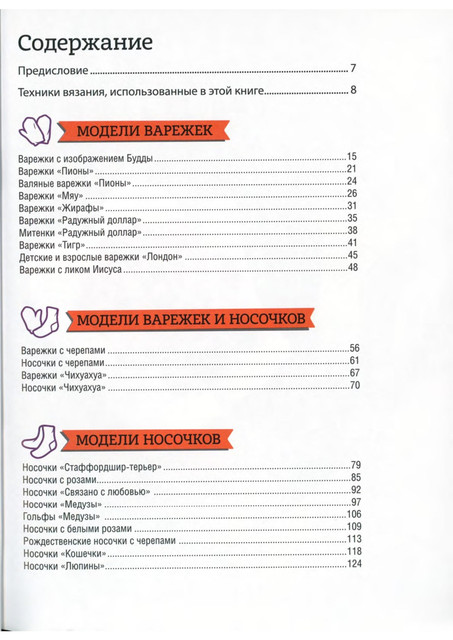 Содержание

Предисловие 7

Техники вязания, использованные в этой книге 8

МОДЕЛИ ВАРЕЖЕК

Варежки с изображением Будды 15
Варежки «Пионы» 21
Валяные варежки «Пионы» 24
Варежки «Мяу» 26
Варежки «Жирафы» 31
Варежки «Радужный доллар» 35
Митенки «Радужный доллар» 38
Варежки «Тигр» 41
Детские и взрослые варежки «Лондон» 45
Варежки с ликом Иисуса 48

МОДЕЛИ ВАРЕЖЕК И НОСОЧКОВ

Варежки с черепами 56
Носочки с черепами 61
Варежки «Чихуахуа» 67
Носочки «Чихуахуа» 70

МОДЕЛИ НОСОЧКОВ

Носочки «Стаффордшир-терьер» 79
Носочки с розами 85
Носочки «Связано с любовью» 92
Носочки «Медузы» 97
Гольфы «Медузы» 106
Носочки с белыми розами 109
Рождественские носочки с черепами 113
Носочки «Кошечки» 118
Носочки «Люпины» 124